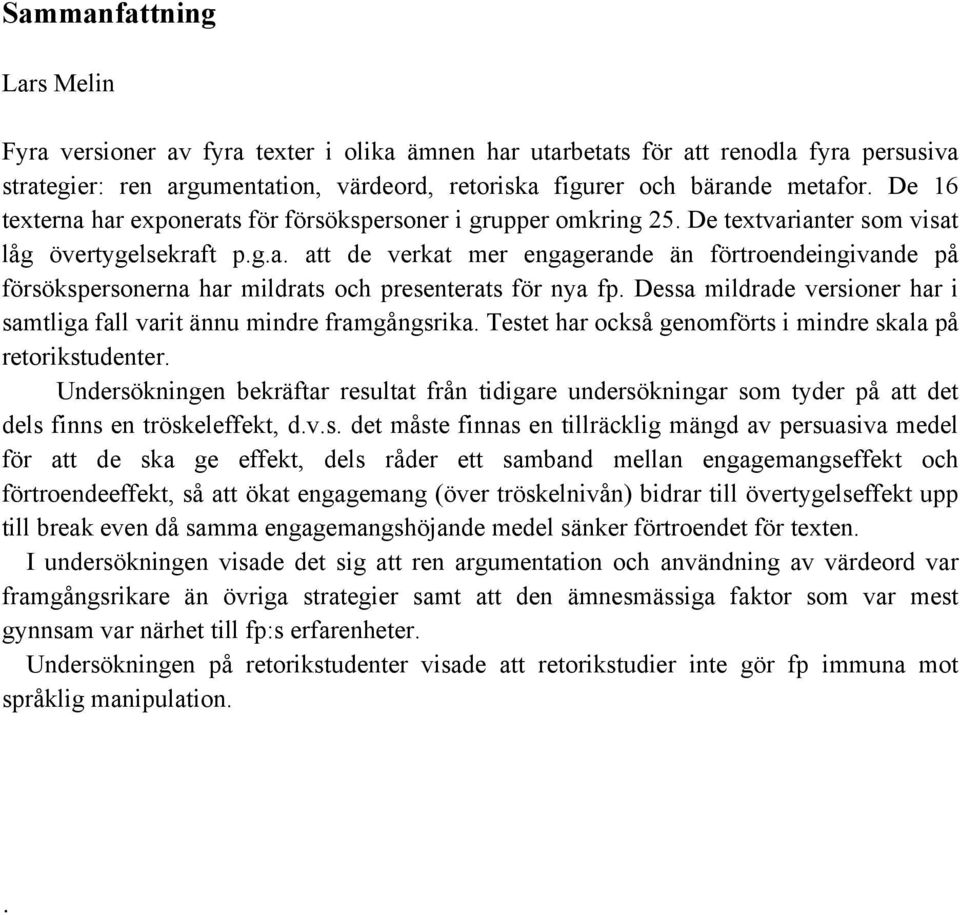 Sammanfattning

Lars Melin

Fyra versioner av fyra texter i olika ämnen har utarbetats för att renodla fyra persusiva strategier: ren argumentation, värdeord, retoriska figurer och bärande metafor. De 16 texterna har exponerats för försökspersoner i grupper omkring 25. De textvarianter som visat låg övertygelsekraft p.g.a. att de verkat mer engagerande än förtroendeingivande på försökspersonerna har mildrats och presenterats för nya fp. Dessa mildrade versioner har i samtliga fall varit ännu mindre framgångsrika. Testet har också genomförts i mindre skala på retorikstudenter.

Undersökningen bekräftar resultat från tidigare undersökningar som tyder på att det dels finns en tröskeleffekt, d.v.s. det måste finnas en tillräcklig mängd av persuasiva medel för att de ska ge effekt, dels råder ett samband mellan engagemangseffekt och förtroendeeffekt, så att ökat engagemang (över tröskelnivån) bidrar till övertygelseffekt upp till break even då samma engagemangshöjande medel sänker förtroendet för texten.

I undersökningen visade det sig att ren argumentation och användning av värdeord var framgångsrikare än övriga strategier samt att den ämnesmässiga faktor som var mest gynnsam var närhet till fp:s erfarenheter.

Undersökningen på retorikstudenter visade att retorikstudier inte gör fp immuna mot språklig manipulation.

.